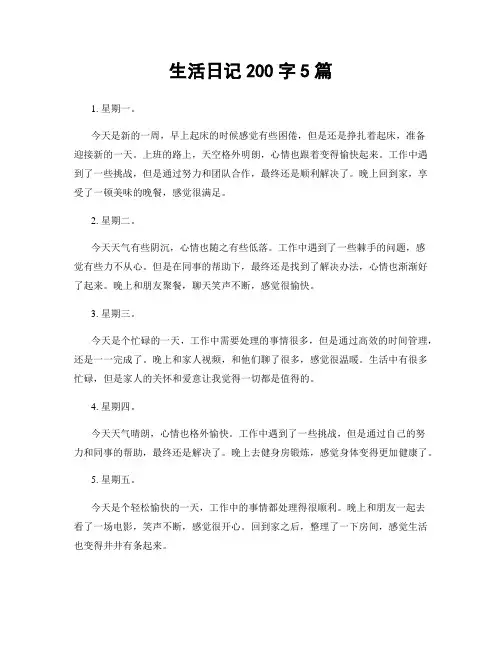 生活日记 200 字 5 篇

1. 星期一。

今天是新的一周，早上起床的时候感觉有些困倦，但是还是挣扎着起床，准备迎接新的一天。上班的路上，天空格外明朗，心情也跟着变得愉快起来。工作中遇到了一些挑战，但是通过努力和团队合作，最终还是顺利解决了。晚上回到家，享受了一顿美味的晚餐，感觉很满足。

2. 星期二。

今天天气有些阴沉，心情也随之有些低落。工作中遇到了一些棘手的问题，感觉有些力不从心。但是在同事的帮助下，最终还是找到了解决办法，心情也渐渐好了起来。晚上和朋友聚餐，聊天笑声不断，感觉很愉快。

3. 星期三。

今天是个忙碌的一天，工作中需要处理的事情很多，但是通过高效的时间管理，还是一一完成了。晚上和家人视频，和他们聊了很多，感觉很温暖。生活中有很多忙碌，但是家人的关怀和爱意让我觉得一切都是值得的。

4. 星期四。

今天天气晴朗，心情也格外愉快。工作中遇到了一些挑战，但是通过自己的努力和同事的帮助，最终还是解决了。晚上去健身房锻炼，感觉身体变得更加健康了。

5. 星期五。

今天是个轻松愉快的一天，工作中的事情都处理得很顺利。晚上和朋友一起去看了一场电影，笑声不断，感觉很开心。回到家之后，整理了一下房间，感觉生活也变得井井有条起来。